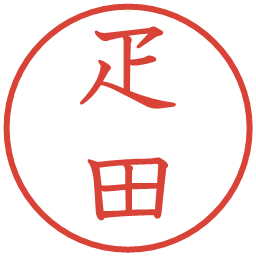 疋田